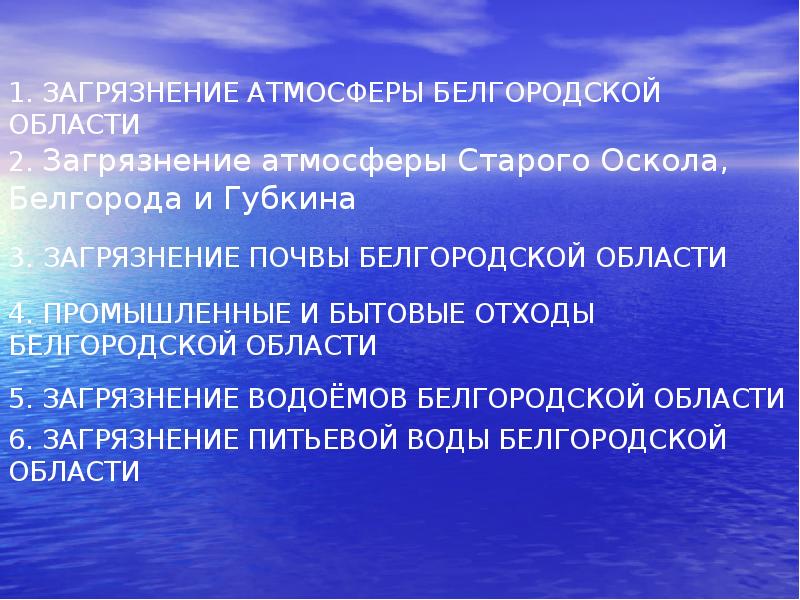 1. ЗАГРЯЗНЕНИЕ АТМОСФЕРЫ БЕЛГОРОДСКОЙ ОБЛАСТИ

2. Загрязнение атмосферы Старого Оскола, Белгорода и Губкина

3. ЗАГРЯЗНЕНИЕ ПОЧВЫ БЕЛГОРОДСКОЙ ОБЛАСТИ

4. ПРОМЫШЛЕННЫЕ И БЫТОВЫЕ ОТХОДЫ БЕЛГОРОДСКОЙ ОБЛАСТИ

5. ЗАГРЯЗНЕНИЕ ВОДОЁМОВ БЕЛГОРОДСКОЙ ОБЛАСТИ

6. ЗАГРЯЗНЕНИЕ ПИТЬЕВОЙ ВОДЫ БЕЛГОРОДСКОЙ ОБЛАСТИ